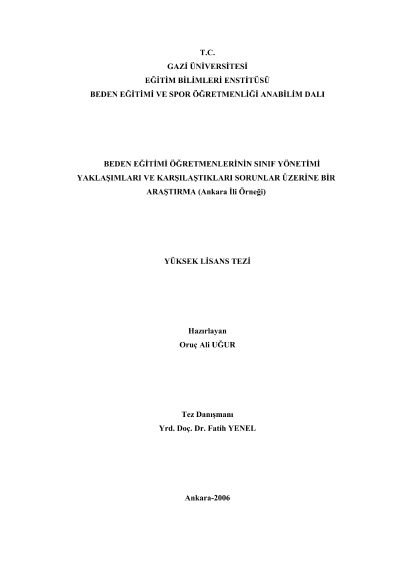 T.C.
GAZİ ÜNİVERSİTESİ
EĞİTİM BİLİMLERİ ENSTİTÜSÜ
BEDEN EĞİTİMİ VE SPOR ÖĞRETMENLİĞİ ANABİLİM DALI

BEDEN EĞİTİMİ ÖĞRETMENLERİNİN SINIF YÖNETİMİ YAKLAŞIMLARI VE KARŞILAŞTIKLARI SORUNLAR ÜZERİNE BİR ARAŞTIRMA (Ankara İli Örneği)

YÜKSEK LİSANS TEZİ

Hazırlayan
Oruç Ali UĞUR

Tez Danışmanı
Yrd. Doç. Dr. Fatih YENEL

Ankara-2006